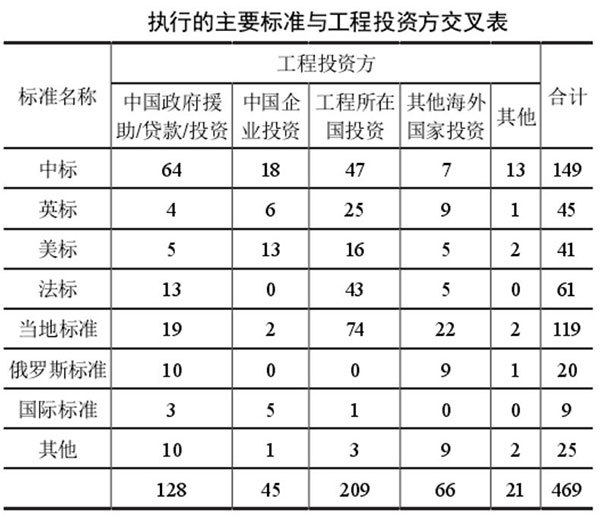 执行的主要标准与工程投资方交叉表

| 标准名称 | 工程投资方 | | | | | 合计 |
|---|---|---|---|---|---|---|
| | 中国政府援助/贷款/投资 | 中国企业投资 | 工程所在国投资 | 其他海外国家投资 | 其他 | |
| 中标 | 64 | 18 | 47 | 7 | 13 | 149 |
| 英标 | 4 | 6 | 25 | 9 | 1 | 45 |
| 美标 | 5 | 13 | 16 | 5 | 2 | 41 |
| 法标 | 13 | 0 | 43 | 5 | 0 | 61 |
| 当地标准 | 19 | 2 | 74 | 22 | 2 | 119 |
| 俄罗斯标准 | 10 | 0 | 0 | 9 | 1 | 20 |
| 国际标准 | 3 | 5 | 1 | 0 | 0 | 9 |
| 其他 | 10 | 1 | 3 | 9 | 2 | 25 |
| | 128 | 45 | 209 | 66 | 21 | 469 |